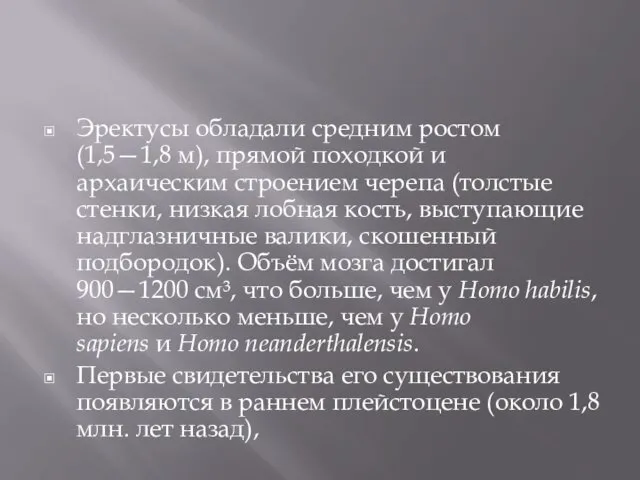 Эректусы обладали средним ростом (1,5—1,8 м), прямой походкой и архаическим строением черепа (толстые стенки, низкая лобная кость, выступающие надглазничные валики, скошенный подбородок). Объём мозга достигал 900—1200 см$^3$, что больше, чем у Homo habilis, но несколько меньше, чем у Homo sapiens и Homo neanderthalensis.

Первые свидетельства его существования появляются в раннем плейстоцене (около 1,8 млн. лет назад),